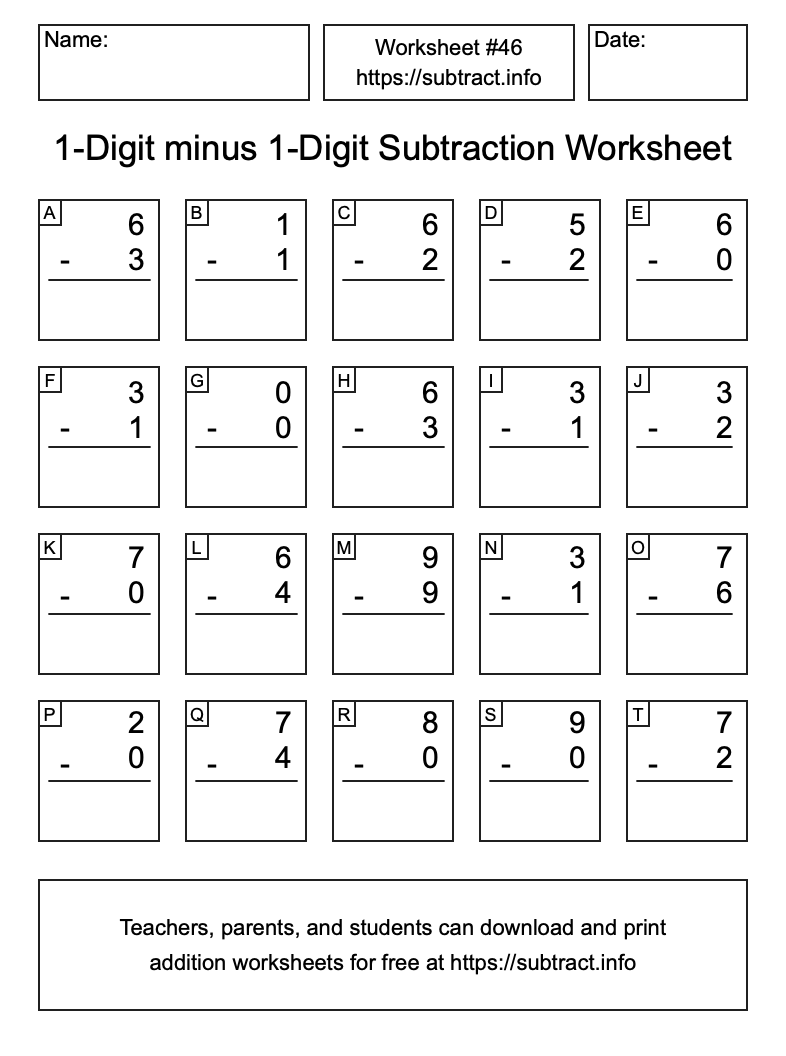 Name:

Worksheet #46
https://subtract.info

Date:

1-Digit minus 1-Digit Subtraction Worksheet

A
6
- 3

B
1
- 1

C
6
- 2

D
5
- 2

E
6
- 0

F
3
- 1

G
0
- 0

H
6
- 3

I
3
- 1

J
3
- 2

K
7
- 0

L
6
- 4

M
9
- 9

N
3
- 1

O
7
- 6

P
2
- 0

Q
7
- 4

R
8
- 0

S
9
- 0

T
7
- 2

Teachers, parents, and students can download and print addition worksheets for free at https://subtract.info